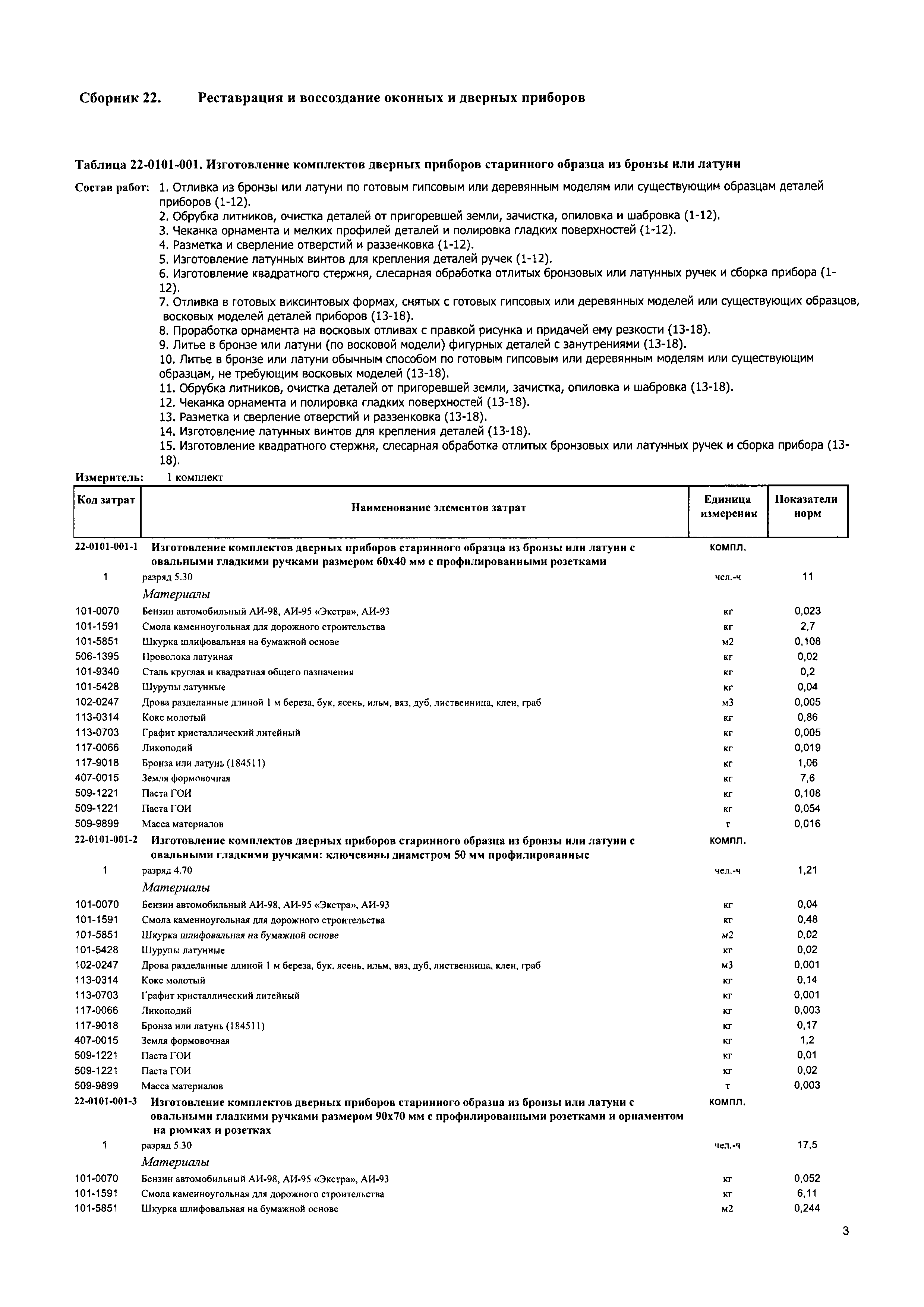 Сборник 22. Реставрация и воссоздание оконных и дверных приборов

Таблица 22-0101-001. Изготовление комплектов дверных приборов старинного образца из бронзы или латуни

Состав работ: 1. Отливка из бронзы или латуни по готовым гипсовым или деревянным моделям или существующим образцам деталей приборов (1-12).
2. Обрубка литников, очистка деталей от пригоревшей земли, зачистка, опиловка и шабровка (1-12).
3. Чеканка орнамента и мелких профилей деталей и полировка гладких поверхностей (1-12).
4. Разметка и сверление отверстий и раззенковка (1-12).
5. Изготовление латунных винтов для крепления деталей ручек (1-12).
6. Изготовление квадратного стержня, слесарная обработка отлитых бронзовых или латунных ручек и сборка прибора (1-12).
7. Отливка в готовых виксинтовых формах, снятых с готовых гипсовых или деревянных моделей или существующих образцов, восковых моделей деталей приборов (13-18).
8. Проработка орнамента на восковых отливах с правкой рисунка и придачей ему резкости (13-18).
9. Литье в бронзе или латуни (по восковой модели) фигурных деталей с занутрениями (13-18).
10. Литье в бронзе или латуни обычным способом по готовым гипсовым или деревянным моделям или существующим образцам, не требующим восковых моделей (13-18).
11. Обрубка литников, очистка деталей от пригоревшей земли, зачистка, опиловка и шабровка (13-18).
12. Чеканка орнамента и полировка гладких поверхностей (13-18).
13. Разметка и сверление отверстий и раззенковка (13-18).
14. Изготовление латунных винтов для крепления деталей (13-18).
15. Изготовление квадратного стержня, слесарная обработка отлитых бронзовых или латунных ручек и сборка прибора (13-18).

Измеритель: 1 комплект

| Код затрат | Наименование элементов затрат | Единица измерения | Показатели норм |
|---|---|---|---|
| 22-0101-001-1 | Изготовление комплектов дверных приборов старинного образца из бронзы или латуни с овальными гладкими ручками размером 60х40 мм с профилированными розетками | компл. | |
| 1 | разряд 5.30 | чел.-ч | 11 |
| | Материалы | | |
| 101-0070 | Бензин автомобильный АИ-98, АИ-95 «Экстра», АИ-93 | кг | 0,023 |
| 101-1591 | Смола каменноугольная для дорожного строительства | кг | 2,7 |
| 101-5851 | Шкурка шлифовальная на бумажной основе | м2 | 0,108 |
| 506-1395 | Проволока латунная | кг | 0,02 |
| 101-9340 | Сталь круглая и квадратная общего назначения | кг | 0,2 |
| 101-5428 | Шурупы латунные | кг | 0,04 |
| 102-0247 | Дрова разделанные длиной 1 м береза, бук, ясень, ильм, вяз, дуб, лиственница, клен, граб | м3 | 0,005 |
| 113-0314 | Кокс молотый | кг | 0,86 |
| 113-0703 | Графит кристаллический литейный | кг | 0,005 |
| 117-0066 | Ликоподий | кг | 0,019 |
| 117-9018 | Бронза или латунь (184511) | кг | 1,06 |
| 407-0015 | Земля формовочная | кг | 7,6 |
| 509-1221 | Паста ГОИ | кг | 0,108 |
| 509-1221 | Паста ГОИ | кг | 0,054 |
| 509-9899 | Масса материалов | т | 0,016 |
| 22-0101-001-2 | Изготовление комплектов дверных приборов старинного образца из бронзы или латуни с овальными гладкими ручками: ключевины диаметром 50 мм профилированные | компл. | |
| 1 | разряд 4.70 | чел.-ч | 1,21 |
| | Материалы | | |
| 101-0070 | Бензин автомобильный АИ-98, АИ-95 «Экстра», АИ-93 | кг | 0,04 |
| 101-1591 | Смола каменноугольная для дорожного строительства | кг | 0,48 |
| 101-5851 | Шкурка шлифовальная на бумажной основе | м2 | 0,02 |
| 101-5428 | Шурупы латунные | кг | 0,02 |
| 102-0247 | Дрова разделанные длиной 1 м береза, бук, ясень, ильм, вяз, дуб, лиственница, клен, граб | м3 | 0,001 |
| 113-0314 | Кокс молотый | кг | 0,14 |
| 113-0703 | Графит кристаллический литейный | кг | 0,001 |
| 117-0066 | Ликоподий | кг | 0,003 |
| 117-9018 | Бронза или латунь (184511) | кг | 0,17 |
| 407-0015 | Земля формовочная | кг | 1,2 |
| 509-1221 | Паста ГОИ | кг | 0,01 |
| 509-1221 | Паста ГОИ | кг | 0,02 |
| 509-9899 | Масса материалов | т | 0,003 |
| 22-0101-001-3 | Изготовление комплектов дверных приборов старинного образца из бронзы или латуни с овальными гладкими ручками размером 90х70 мм с профилированными розетками и орнаментом на рюмках и розетках | компл. | |
| 1 | разряд 5.30 | чел.-ч | 17,5 |
| | Материалы | | |
| 101-0070 | Бензин автомобильный АИ-98, АИ-95 «Экстра», АИ-93 | кг | 0,052 |
| 101-1591 | Смола каменноугольная для дорожного строительства | кг | 6,11 |
| 101-5851 | Шкурка шлифовальная на бумажной основе | м2 | 0,244 |

3